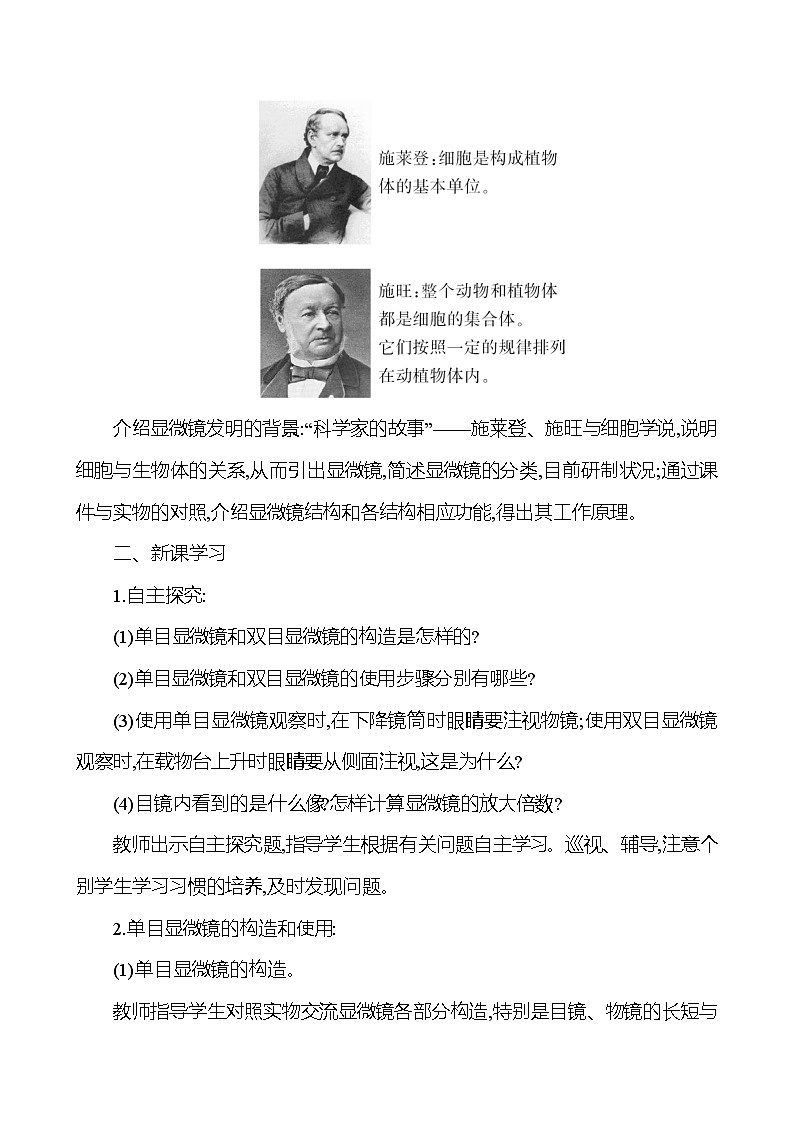 施莱登:细胞是构成植物体的基本单位。

施旺:整个动物和植物体都是细胞的集合体。它们按照一定的规律排列在动植物体内。

介绍显微镜发明的背景:“科学家的故事”——施莱登、施旺与细胞学说,说明细胞与生物体的关系,从而引出显微镜,简述显微镜的分类,目前研制状况;通过课件与实物的对照,介绍显微镜结构和各结构相应功能,得出其工作原理。

二、新课学习

1.自主探究:

(1)单目显微镜和双目显微镜的构造是怎样的?

(2)单目显微镜和双目显微镜的使用步骤分别有哪些?

(3)使用单目显微镜观察时,在下降镜筒时眼睛要注视物镜;使用双目显微镜观察时,在载物台上升时眼睛要从侧面注视,这是为什么?

(4)目镜内看到的是什么像?怎样计算显微镜的放大倍数?

教师出示自主探究题,指导学生根据有关问题自主学习。巡视、辅导,注意个别学生学习习惯的培养,及时发现问题。

2.单目显微镜的构造和使用:

(1)单目显微镜的构造。

教师指导学生对照实物交流显微镜各部分构造,特别是目镜、物镜的长短与